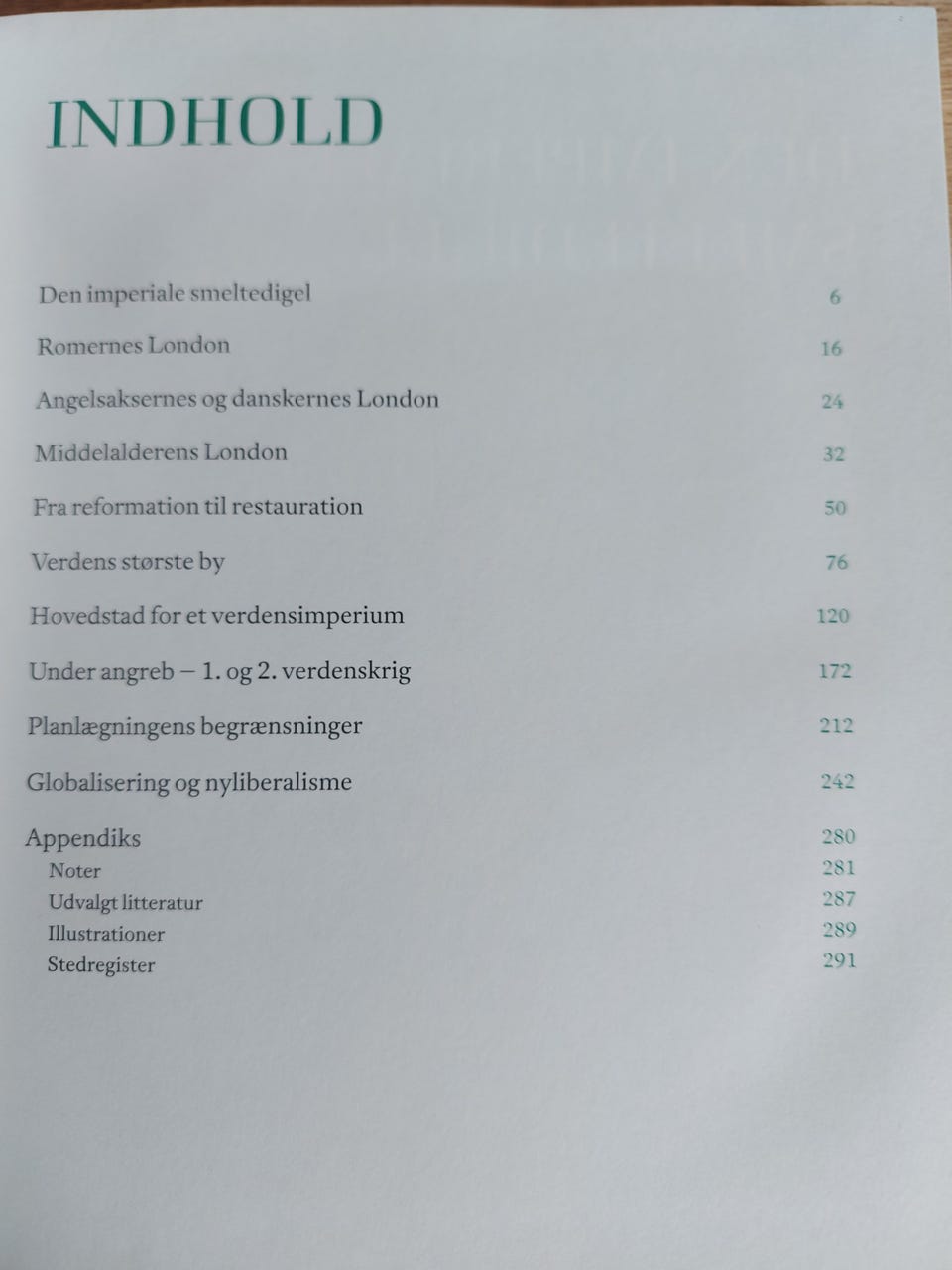 INDHOLD

Den imperiale smeltedigel 6

Romernes London 16

Angelsaksernes og danskernes London 24

Middelalderens London 32

Fra reformation til restauration 50

Verdens største by 76

Hovedstad for et verdensimperium 120

Under angreb – 1. og 2. verdenskrig 172

Planlægningens begrænsninger 212

Globalisering og nyliberalisme 242

Appendiks 280
Noter 281
Udvalgt litteratur 287
Illustrationer 289
Stedregister 291